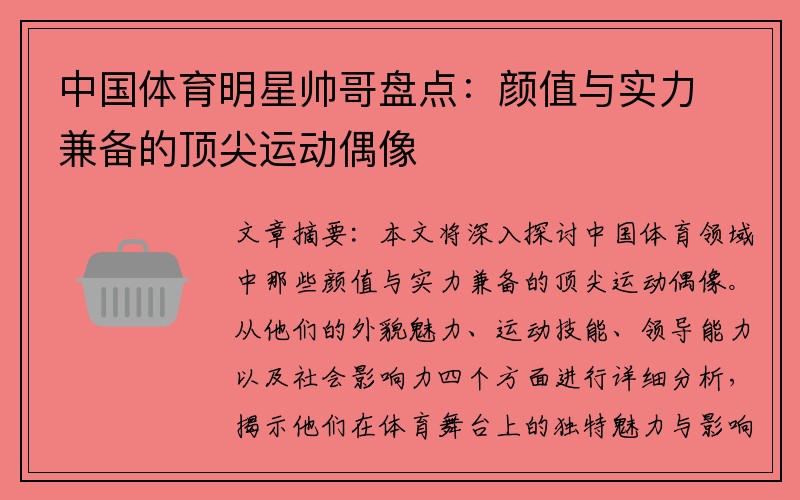 中国体育明星帅哥盘点：颜值与实力兼备的顶尖运动偶像

文章摘要：本文将深入探讨中国体育领域中那些颜值与实力兼备的顶尖运动偶像。从他们的外貌魅力、运动技能、领导能力以及社会影响力四个方面进行详细分析，揭示他们在体育舞台上的独特魅力与影响